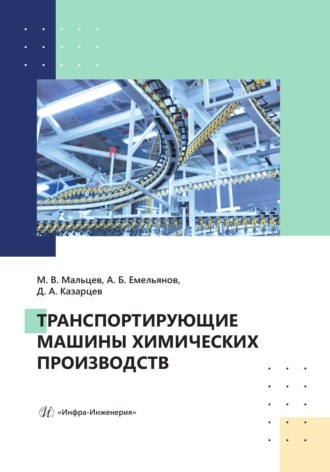 М. В. Мальцев, А. Б. Емельянов,
Д. А. Казарцев

ТРАНСПОРТИРУЮЩИЕ МАШИНЫ ХИМИЧЕСКИХ ПРОИЗВОДСТВ

«Инфра-Инженерия»